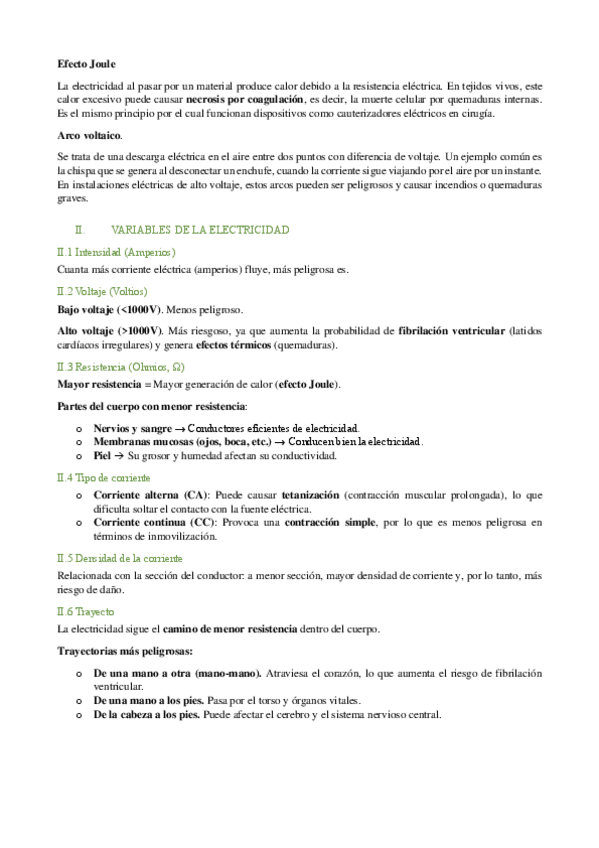 Efecto Joule

La electricidad al pasar por un material produce calor debido a la resistencia eléctrica. En tejidos vivos, este calor excesivo puede causar necrosis por coagulación, es decir, la muerte celular por quemaduras internas. Es el mismo principio por el cual funcionan dispositivos como cauterizadores eléctricos en cirugía.

Arco voltaico.

Se trata de una descarga eléctrica en el aire entre dos puntos con diferencia de voltaje. Un ejemplo común es la chispa que se genera al desconectar un enchufe, cuando la corriente sigue viajando por el aire por un instante. En instalaciones eléctricas de alto voltaje, estos arcos pueden ser peligrosos y causar incendios o quemaduras graves.

II. VARIABLES DE LA ELECTRICIDAD

II.1 Intensidad (Amperios)

Cuanta más corriente eléctrica (amperios) fluye, más peligrosa es.

II.2 Voltaje (Voltios)

Bajo voltaje (<1000V). Menos peligroso.

Alto voltaje (>1000V). Más riesgoso, ya que aumenta la probabilidad de fibrilación ventricular (latidos cardíacos irregulares) y genera efectos térmicos (quemaduras).

II.3 Resistencia (Ohmios, Ω)

Mayor resistencia = Mayor generación de calor (efecto Joule).

Partes del cuerpo con menor resistencia:

o Nervios y sangre → Conductores eficientes de electricidad.
o Membranas mucosas (ojos, boca, etc.) → Conducen bien la electricidad.
o Piel → Su grosor y humedad afectan su conductividad.

II.4 Tipo de corriente

o Corriente alterna (CA): Puede causar tetanización (contracción muscular prolongada), lo que dificulta soltar el contacto con la fuente eléctrica.
o Corriente continua (CC): Provoca una contracción simple, por lo que es menos peligrosa en términos de inmovilización.

II.5 Densidad de la corriente

Relacionada con la sección del conductor: a menor sección, mayor densidad de corriente y, por lo tanto, más riesgo de daño.

II.6 Trayecto

La electricidad sigue el camino de menor resistencia dentro del cuerpo.

Trayectorias más peligrosas:

o De una mano a otra (mano-mano). Atraviesa el corazón, lo que aumenta el riesgo de fibrilación ventricular.
o De una mano a los pies. Pasa por el torso y órganos vitales.
o De la cabeza a los pies. Puede afectar el cerebro y el sistema nervioso central.